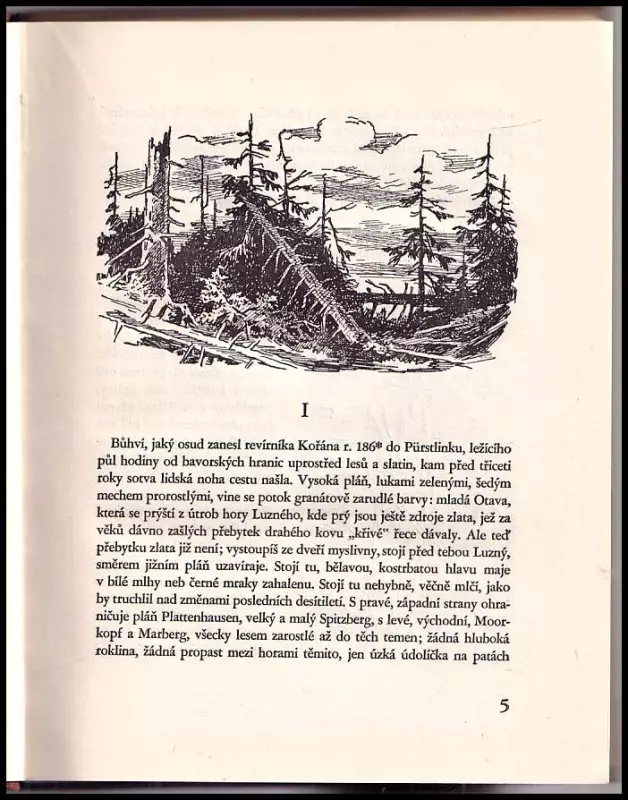 I

Bůhví, jaký osud zanesl revírníka Kořána r. 186* do Pürstlinku, ležícího půl hodiny od bavorských hranic uprostřed lesů a slatin, kam před třiceti roky sotva lidská noha cestu našla. Vysoká pláň, lukami zelenými, šedým mechem prorostlými, vine se potok granátově zarudlé barvy: mladá Otava, která se prýští z útrob hory Luzného, kde prý jsou ještě zdroje zlata, jež za věků dávno zašlých přebytek drahého kovu „křivé" řece dávaly. Ale teď přebytku zlata již není; vystoupíš ze dveří myslivny, stojí před tebou Luzný, směrem jižním pláň uzavíraje. Stojí tu, bělavou, kostrbatou hlavu maje v bílé mlhy neb černé mraky zahalenu. Stojí tu nehybně, věčně mlčí, jako by truchlil nad změnami posledních desítiletí. S pravé, západní strany ohraničuje pláň Plattenhausen, velký a malý Spitzberg, s levé, východní, Moorkopf a Marberg, všecky lesem zarostlé až do těch temen; žádná hluboká roklina, žádná propast mezi horami těmito, jen úzká údolíčka na patách

5